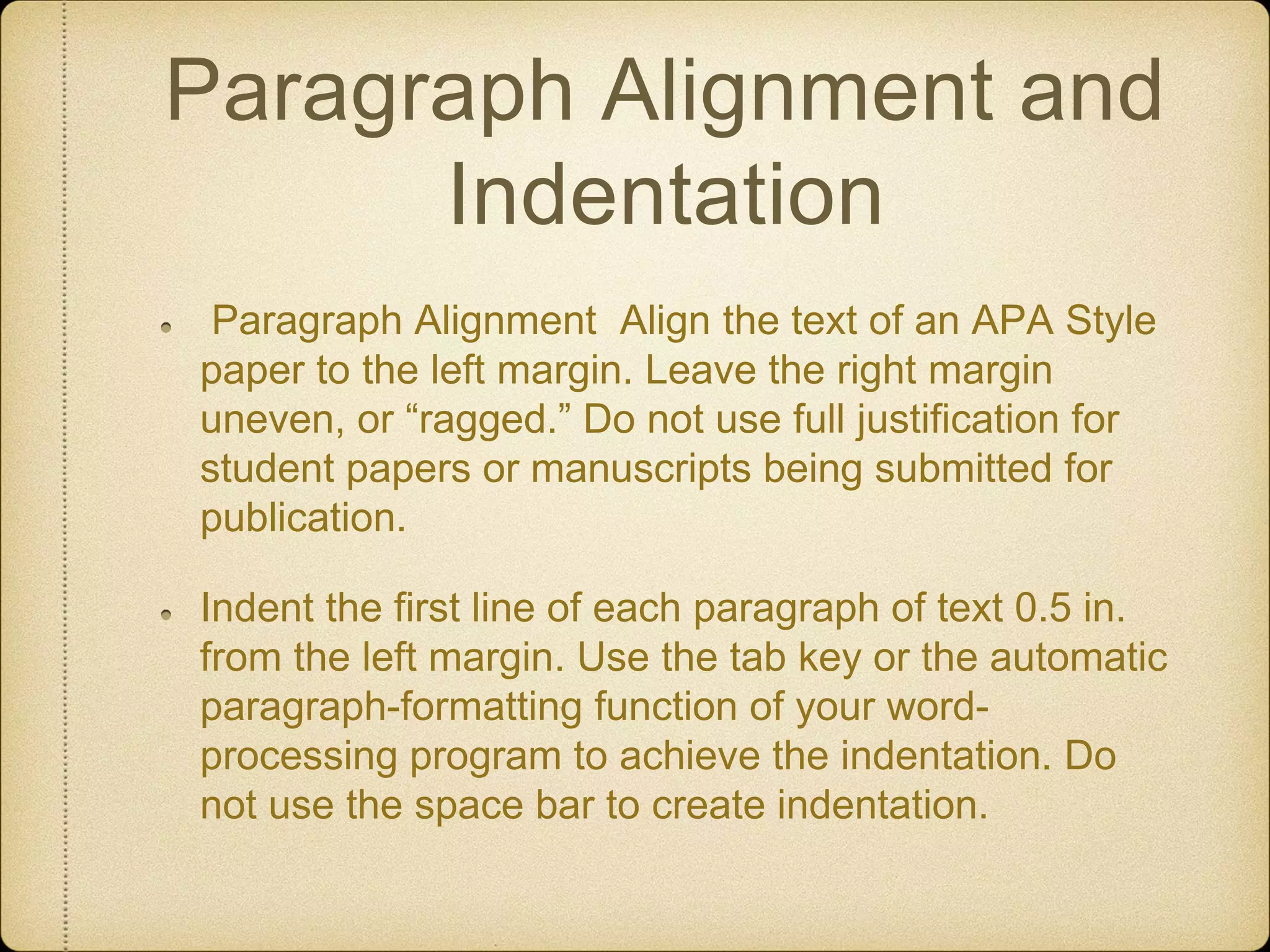 Paragraph Alignment and Indentation

• Paragraph Alignment  Align the text of an APA Style paper to the left margin. Leave the right margin uneven, or "ragged." Do not use full justification for student papers or manuscripts being submitted for publication.

• Indent the first line of each paragraph of text 0.5 in. from the left margin. Use the tab key or the automatic paragraph-formatting function of your word-processing program to achieve the indentation. Do not use the space bar to create indentation.